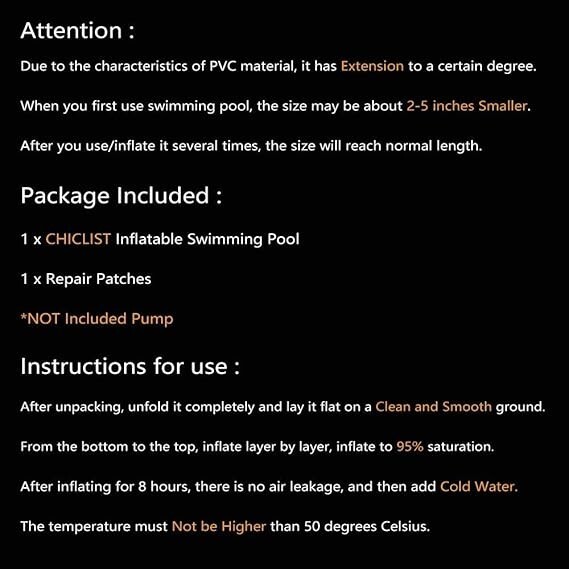 Attention :

Due to the characteristics of PVC material, it has Extension to a certain degree.

When you first use swimming pool, the size may be about 2-5 inches Smaller.

After you use/inflate it several times, the size will reach normal length.

Package Included :

1 x CHICLIST Inflatable Swimming Pool

1 x Repair Patches

*NOT Included Pump

Instructions for use :

After unpacking, unfold it completely and lay it flat on a Clean and Smooth ground.

From the bottom to the top, inflate layer by layer, inflate to 95% saturation.

After inflating for 8 hours, there is no air leakage, and then add Cold Water.

The temperature must Not be Higher than 50 degrees Celsius.